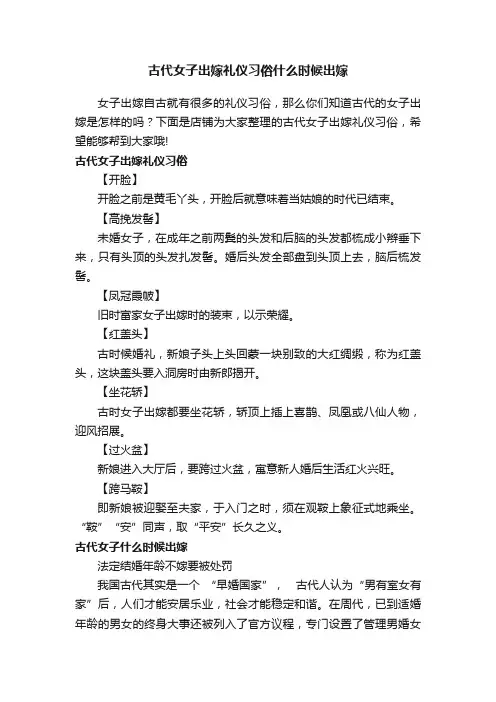 古代女子出嫁礼仪习俗什么时候出嫁

女子出嫁自古就有很多的礼仪习俗，那么你们知道古代的女子出嫁是怎样的吗？下面是店铺为大家整理的古代女子出嫁礼仪习俗，希望能够帮到大家哦!

古代女子出嫁礼仪习俗

【开脸】

开脸之前是黄毛丫头，开脸后就意味着当姑娘的时代已结束。

【高挽发髻】

未婚女子，在成年之前两鬓的头发和后脑的头发都梳成小辫垂下来，只有头顶的头发扎发髻。婚后头发全部盘到头顶上去，脑后梳发髻。

【凤冠霞帔】

旧时富家女子出嫁时的装束，以示荣耀。

【红盖头】

古时候婚礼，新娘子头上头回蒙一块别致的大红绸缎，称为红盖头，这块盖头要入洞房时由新郎揭开。

【坐花轿】

古时女子出嫁都要坐花轿，轿顶上插上喜鹊、凤凰或八仙人物，迎风招展。

【过火盆】

新娘进入大厅后，要跨过火盆，寓意新人婚后生活红火兴旺。

【跨马鞍】

即新娘被迎娶至夫家，于入门之时，须在观鞍上象征式地乘坐。“鞍”“安”同声，取“平安”长久之义。

古代女子什么时候出嫁

法定结婚年龄不嫁要被处罚

我国古代其实是一个 “早婚国家”， 古代人认为“男有室女有家”后，人们才能安居乐业，社会才能稳定和谐。在周代，已到适婚年龄的男女的终身大事还被列入了官方议程，专门设置了管理男婚女